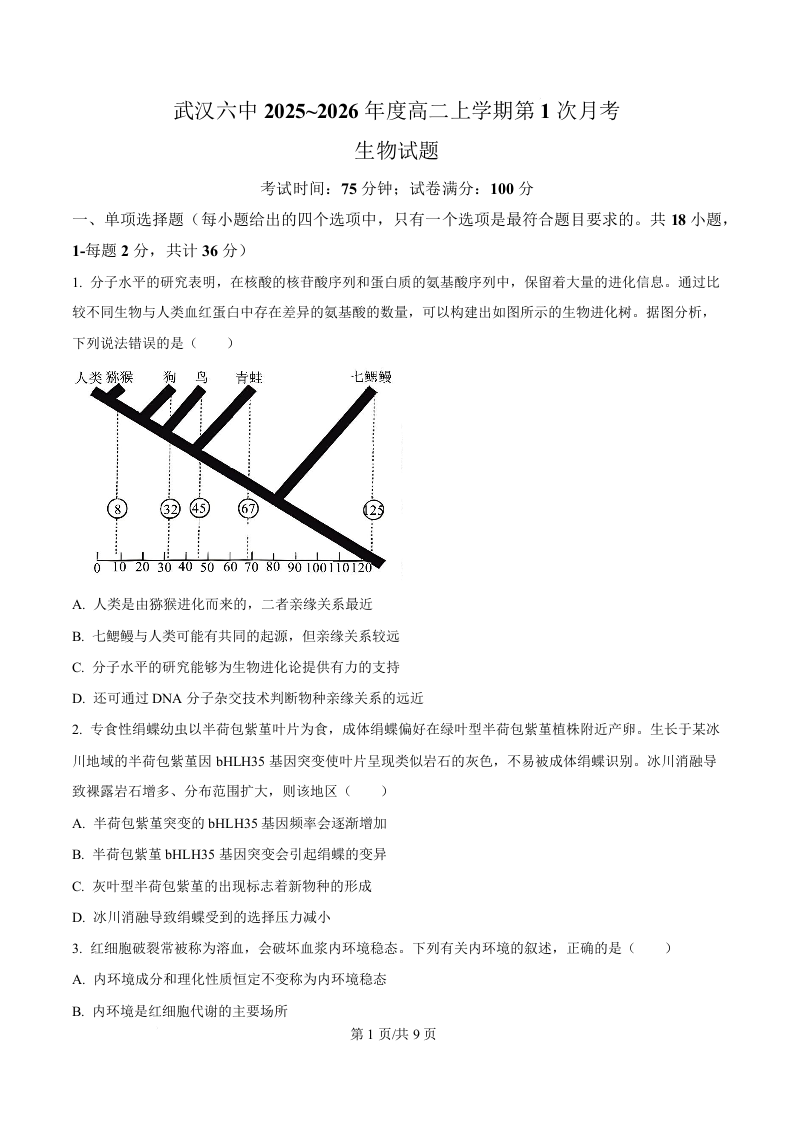 武汉六中 2025~2026 年度高二上学期第 1 次月考

生物试题

考试时间：75 分钟；试卷满分：100 分

一、单项选择题（每小题给出的四个选项中，只有一个选项是最符合题目要求的。共 18 小题，1-每题 2 分，共计 36 分）

1. 分子水平的研究表明，在核酸的核苷酸序列和蛋白质的氨基酸序列中，保留着大量的进化信息。通过比较不同生物与人类血红蛋白中存在差异的氨基酸的数量，可以构建出如图所示的生物进化树。据图分析，下列说法错误的是（　　）

人类 猕猴 狗 鸟 青蛙 七鳃鳗

8 32 45 67 125

0 10 20 30 40 50 60 70 80 90 100 110 120

A. 人类是由猕猴进化而来的，二者亲缘关系最近

B. 七鳃鳗与人类可能有共同的起源，但亲缘关系较远

C. 分子水平的研究能够为生物进化论提供有力的支持

D. 还可通过 DNA 分子杂交技术判断物种亲缘关系的远近

2. 专食性绢蝶幼虫以半荷包紫堇叶片为食，成体绢蝶偏好在绿叶型半荷包紫堇植株附近产卵。生长于某冰川地域的半荷包紫堇因 bHLH35 基因突变使叶片呈现类似岩石的灰色，不易被成体绢蝶识别。冰川消融导致裸露岩石增多、分布范围扩大，则该地区（　　）

A. 半荷包紫堇突变的 bHLH35 基因频率会逐渐增加

B. 半荷包紫堇 bHLH35 基因突变会引起绢蝶的变异

C. 灰叶型半荷包紫堇的出现标志着新物种的形成

D. 冰川消融导致绢蝶受到的选择压力减小

3. 红细胞破裂常被称为溶血，会破坏血浆内环境稳态。下列有关内环境的叙述，正确的是（　　）

A. 内环境成分和理化性质恒定不变称为内环境稳态

B. 内环境是红细胞代谢的主要场所

第 1 页/共 9 页